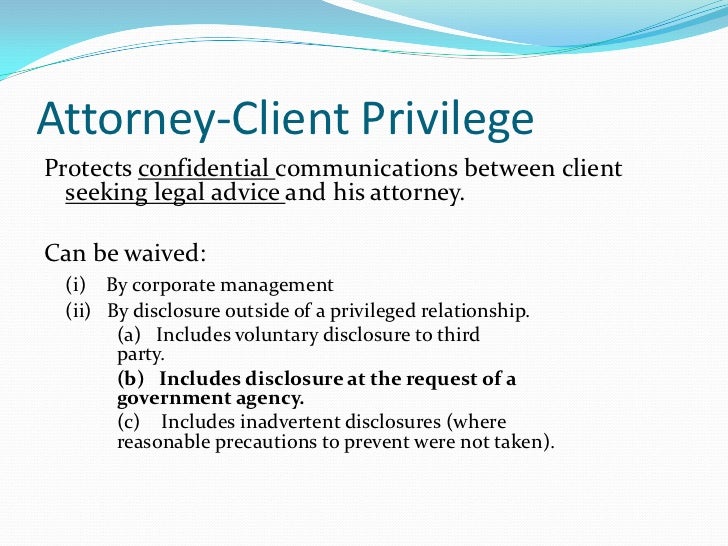 Attorney-Client Privilege

Protects confidential communications between client seeking legal advice and his attorney.

Can be waived:

(i) By corporate management

(ii) By disclosure outside of a privileged relationship.

(a) Includes voluntary disclosure to third party.

(b) Includes disclosure at the request of a government agency.

(c) Includes inadvertent disclosures (where reasonable precautions to prevent were not taken).